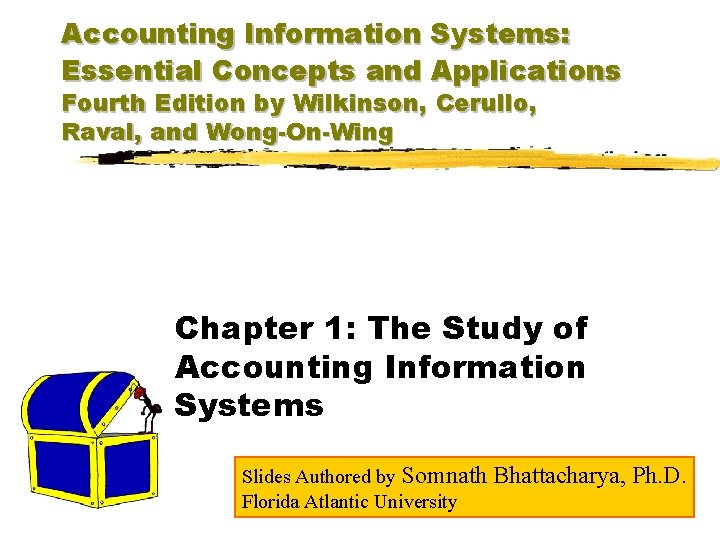 Accounting Information Systems: Essential Concepts and Applications
Fourth Edition by Wilkinson, Cerullo, Raval, and Wong-On-Wing

Chapter 1: The Study of Accounting Information Systems

Slides Authored by Somnath Bhattacharya, Ph.D.
Florida Atlantic University